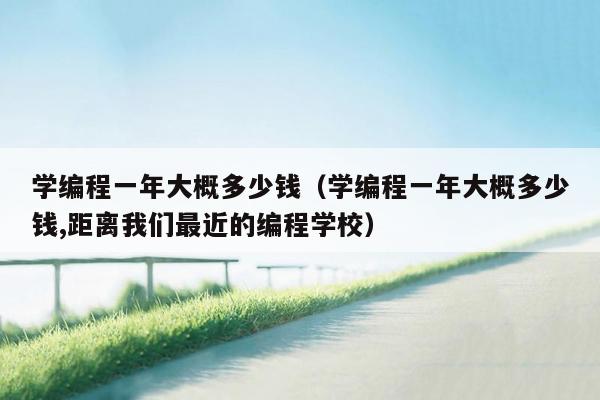 学编程一年大概多少钱（学编程一年大概多少钱,距离我们最近的编程学校）